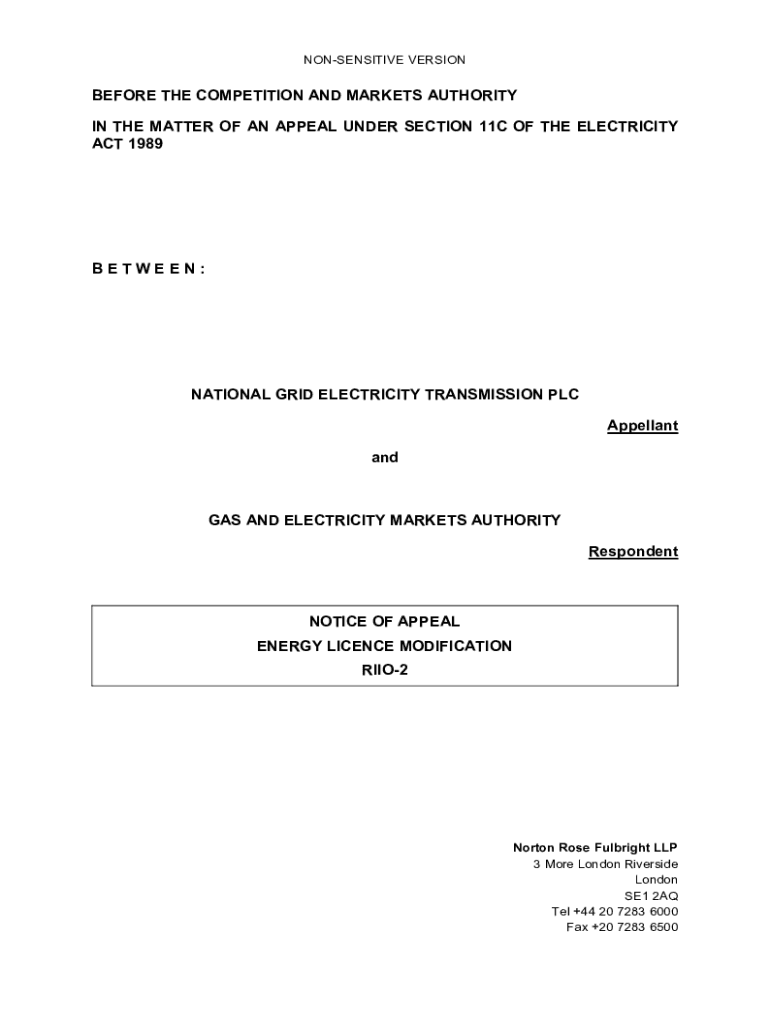 NON-SENSITIVE VERSION

BEFORE THE COMPETITION AND MARKETS AUTHORITY

IN THE MATTER OF AN APPEAL UNDER SECTION 11C OF THE ELECTRICITY ACT 1989

B E T W E E N :

NATIONAL GRID ELECTRICITY TRANSMISSION PLC

Appellant

and

GAS AND ELECTRICITY MARKETS AUTHORITY

Respondent

NOTICE OF APPEAL

ENERGY LICENCE MODIFICATION

RIIO-2

Norton Rose Fulbright LLP
3 More London Riverside
London
SE1 2AQ
Tel +44 20 7283 6000
Fax +20 7283 6500